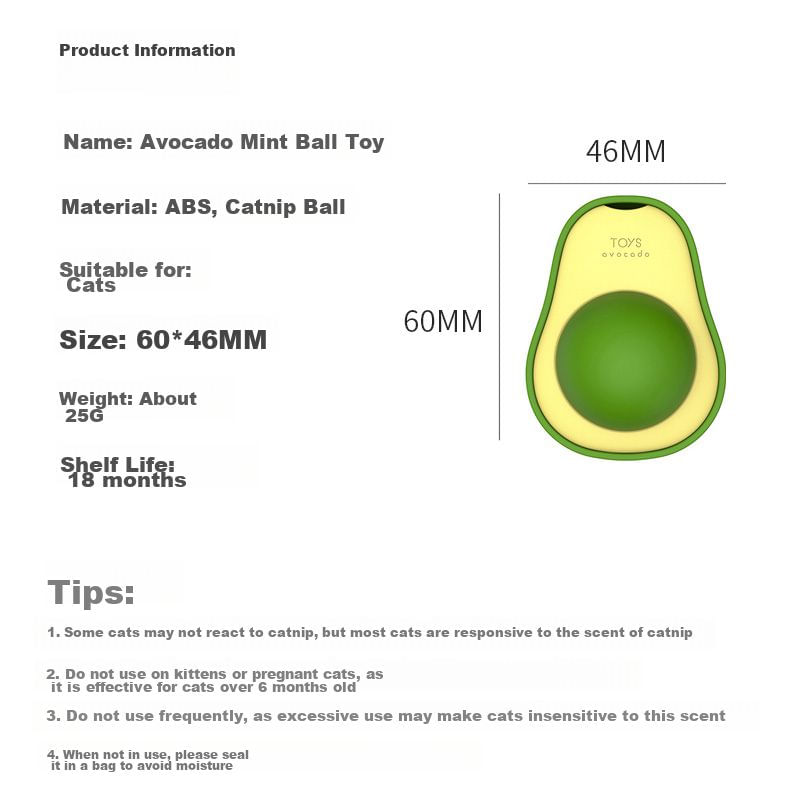 Product Information

Name: Avocado Mint Ball Toy

Material: ABS, Catnip Ball

Suitable for: Cats

Size: 60*46MM

Weight: About 25G

Shelf Life: 18 months

46MM

60MM

TOYS
avocado

Tips:

1. Some cats may not react to catnip, but most cats are responsive to the scent of catnip

2. Do not use on kittens or pregnant cats, as it is effective for cats over 6 months old

3. Do not use frequently, as excessive use may make cats insensitive to this scent

4. When not in use, please seal it in a bag to avoid moisture